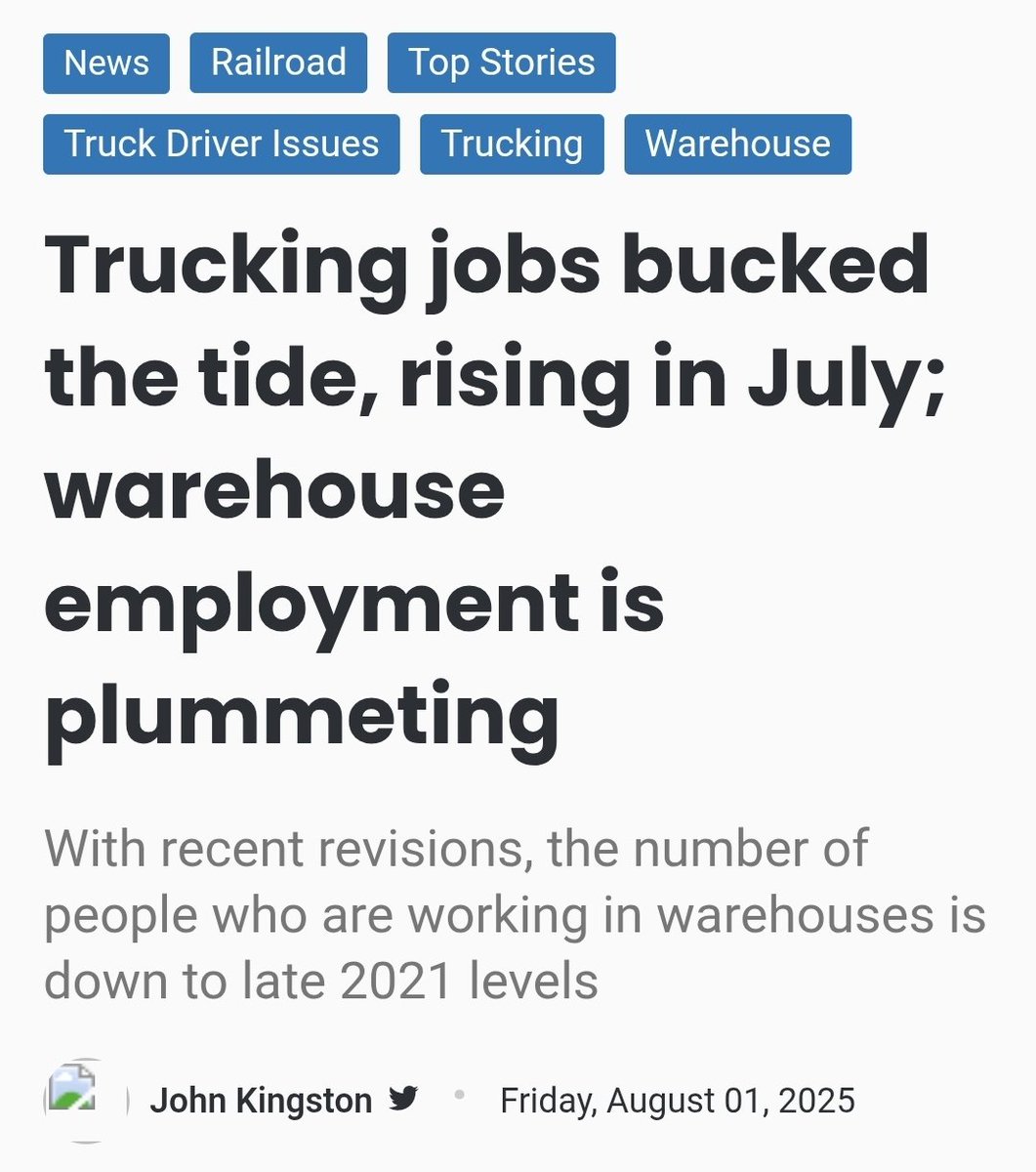 News Railroad Top Stories

Truck Driver Issues Trucking Warehouse

Trucking jobs bucked the tide, rising in July; warehouse employment is plummeting

With recent revisions, the number of people who are working in warehouses is down to late 2021 levels

John Kingston • Friday, August 01, 2025